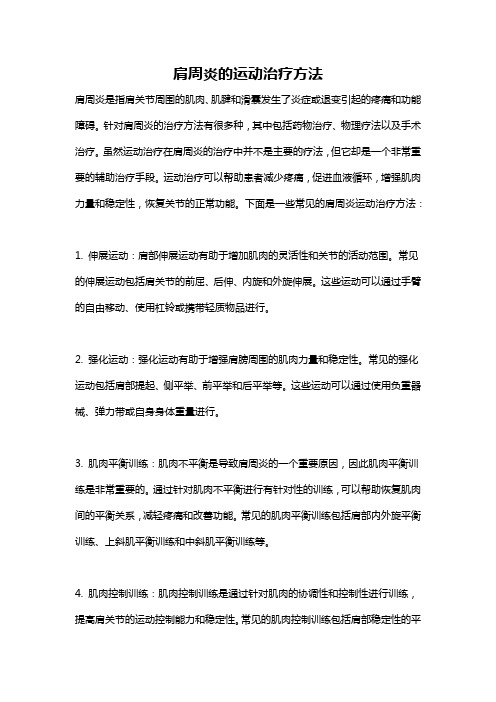 肩周炎的运动治疗方法

肩周炎是指肩关节周围的肌肉、肌腱和滑囊发生了炎症或退变引起的疼痛和功能障碍。针对肩周炎的治疗方法有很多种，其中包括药物治疗、物理疗法以及手术治疗。虽然运动治疗在肩周炎的治疗中并不是主要的疗法，但它却是一个非常重要的辅助治疗手段。运动治疗可以帮助患者减少疼痛，促进血液循环，增强肌肉力量和稳定性，恢复关节的正常功能。下面是一些常见的肩周炎运动治疗方法：

1. 伸展运动：肩部伸展运动有助于增加肌肉的灵活性和关节的活动范围。常见的伸展运动包括肩关节的前屈、后伸、内旋和外旋伸展。这些运动可以通过手臂的自由移动、使用杠铃或携带轻质物品进行。

2. 强化运动：强化运动有助于增强肩膀周围的肌肉力量和稳定性。常见的强化运动包括肩部提起、侧平举、前平举和后平举等。这些运动可以通过使用负重器械、弹力带或自身身体重量进行。

3. 肌肉平衡训练：肌肉不平衡是导致肩周炎的一个重要原因，因此肌肉平衡训练是非常重要的。通过针对肌肉不平衡进行有针对性的训练，可以帮助恢复肌肉间的平衡关系，减轻疼痛和改善功能。常见的肌肉平衡训练包括肩部内外旋平衡训练、上斜肌平衡训练和中斜肌平衡训练等。

4. 肌肉控制训练：肌肉控制训练是通过针对肌肉的协调性和控制性进行训练，提高肩关节的运动控制能力和稳定性。常见的肌肉控制训练包括肩部稳定性的平